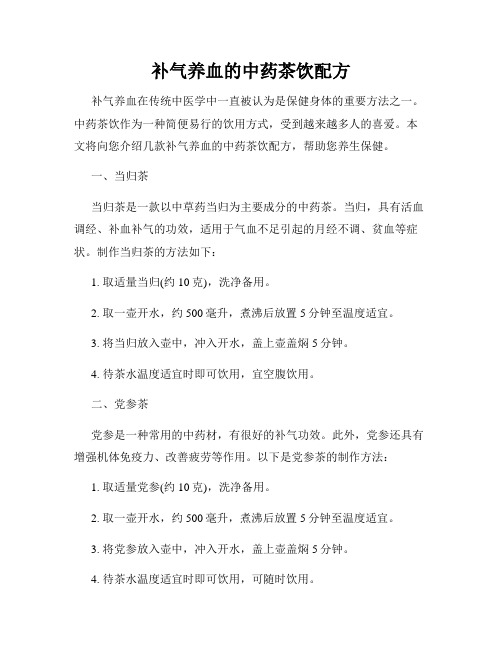 补气养血的中药茶饮配方

补气养血在传统中医学中一直被认为是保健身体的重要方法之一。中药茶饮作为一种简便易行的饮用方式，受到越来越多人的喜爱。本文将向您介绍几款补气养血的中药茶饮配方，帮助您养生保健。

一、当归茶

当归茶是一款以中草药当归为主要成分的中药茶。当归，具有活血调经、补血补气的功效，适用于气血不足引起的月经不调、贫血等症状。制作当归茶的方法如下：

1. 取适量当归(约 10 克)，洗净备用。

2. 取一壶开水，约 500 毫升，煮沸后放置 5 分钟至温度适宜。

3. 将当归放入壶中，冲入开水，盖上壶盖焖 5 分钟。

4. 待茶水温度适宜时即可饮用，宜空腹饮用。

二、党参茶

党参是一种常用的中药材，有很好的补气功效。此外，党参还具有增强机体免疫力、改善疲劳等作用。以下是党参茶的制作方法：

1. 取适量党参(约 10 克)，洗净备用。

2. 取一壶开水，约 500 毫升，煮沸后放置 5 分钟至温度适宜。

3. 将党参放入壶中，冲入开水，盖上壶盖焖 5 分钟。

4. 待茶水温度适宜时即可饮用，可随时饮用。